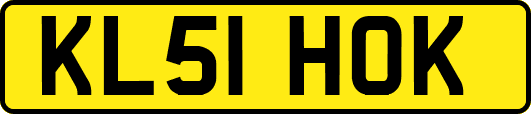 KL51 HOK